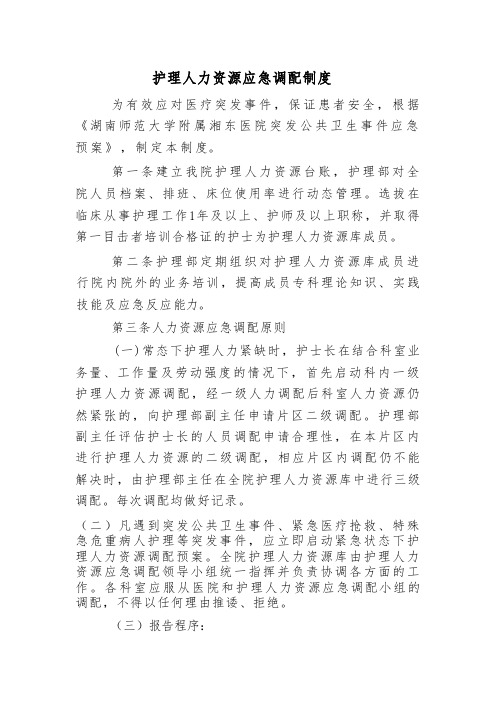 护理人力资源应急调配制度

为有效应对医疗突发事件，保证患者安全，根据《湖南师范大学附属湘东医院突发公共卫生事件应急预案》，制定本制度。

第一条建立我院护理人力资源台账，护理部对全院人员档案、排班、床位使用率进行动态管理。选拔在临床从事护理工作1年及以上、护师及以上职称，并取得第一目击者培训合格证的护士为护理人力资源库成员。

第二条护理部定期组织对护理人力资源库成员进行院内院外的业务培训，提高成员专科理论知识、实践技能及应急反应能力。

第三条人力资源应急调配原则

(一)常态下护理人力紧缺时，护士长在结合科室业务量、工作量及劳动强度的情况下，首先启动科内一级护理人力资源调配，经一级人力调配后科室人力资源仍然紧张的，向护理部副主任申请片区二级调配。护理部副主任评估护士长的人员调配申请合理性，在本片区内进行护理人力资源的二级调配，相应片区内调配仍不能解决时，由护理部主任在全院护理人力资源库中进行三级调配。每次调配均做好记录。

（二）凡遇到突发公共卫生事件、紧急医疗抢救、特殊急危重病人护理等突发事件，应立即启动紧急状态下护理人力资源调配预案。全院护理人力资源库由护理人力资源应急调配领导小组统一指挥并负责协调各方面的工作。各科室应服从医院和护理人力资源应急调配小组的调配，不得以任何理由推诿、拒绝。

（三）报告程序：